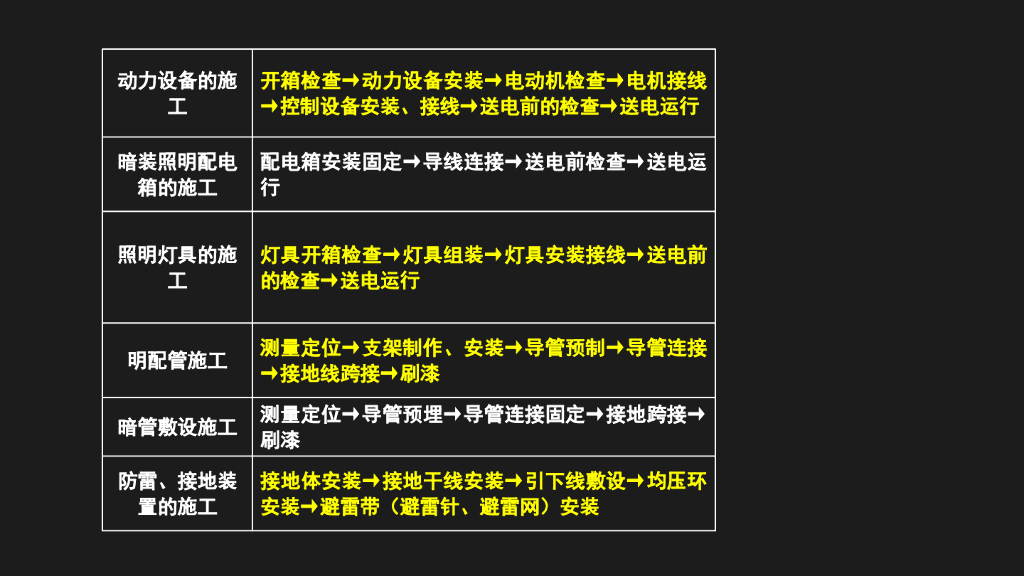 | 动力设备的施工 | 开箱检查→动力设备安装→电动机检查→电机接线→控制设备安装、接线→送电前的检查→送电运行 |
|---|---|
| 暗装照明配电箱的施工 | 配电箱安装固定→导线连接→送电前检查→送电运行 |
| 照明灯具的施工 | 灯具开箱检查→灯具组装→灯具安装接线→送电前的检查→送电运行 |
| 明配管施工 | 测量定位→支架制作、安装→导管预制→导管连接→接地线跨接→刷漆 |
| 暗管敷设施工 | 测量定位→导管预埋→导管连接固定→接地跨接→刷漆 |
| 防雷、接地装置的施工 | 接地体安装→接地干线安装→引下线敷设→均压环安装→避雷带（避雷针、避雷网）安装 |